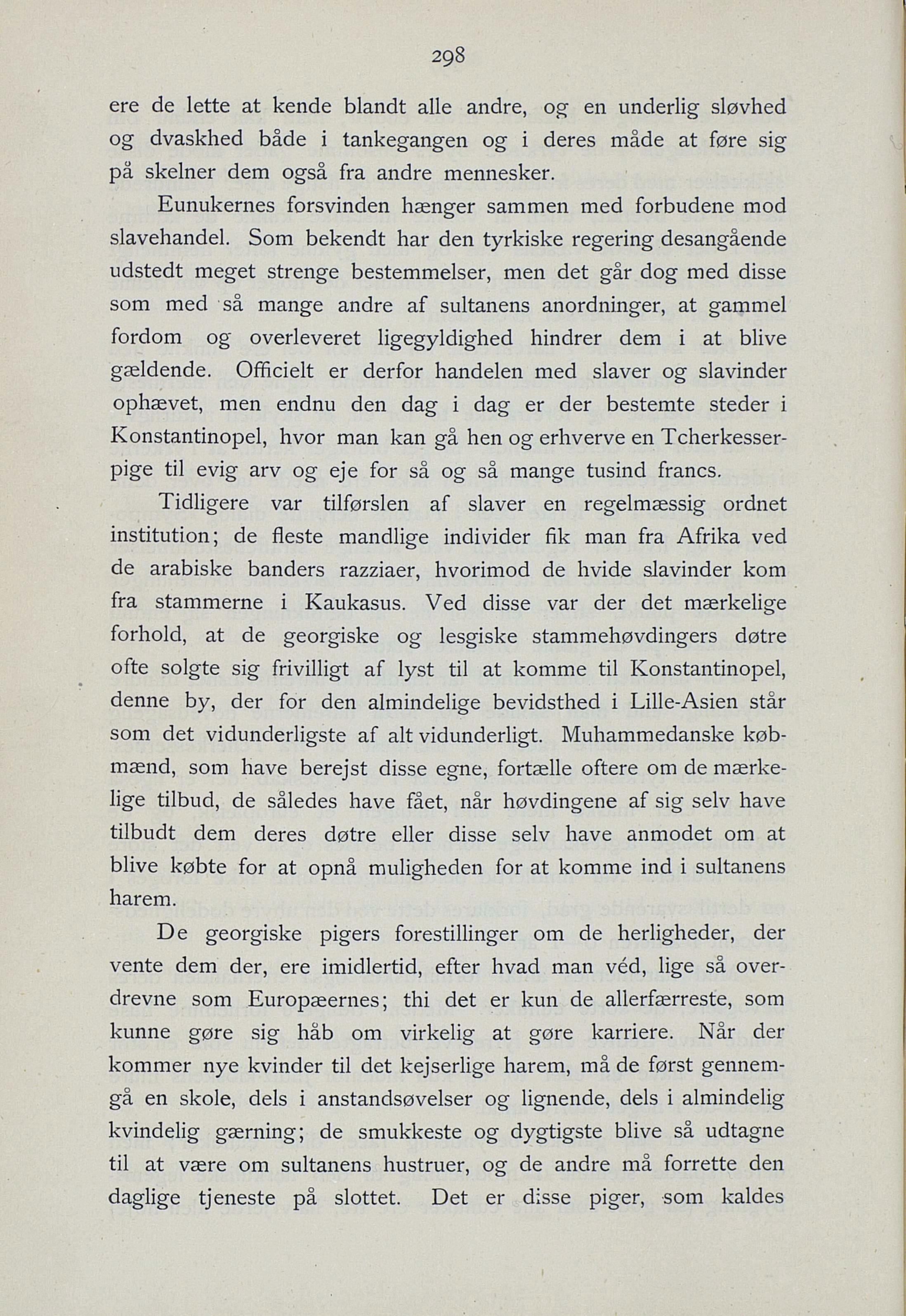 298

ere de lette at kende blandt alle andre, og en underlig sløvhed og dvaskhed både i tankegangen og i deres måde at føre sig på skelner dem også fra andre mennesker.

Eunukernes forsvinden hænger sammen med forbudene mod slavehandel. Som bekendt har den tyrkiske regering desangående udstedt meget strenge bestemmelser, men det går dog med disse som med så mange andre af sultanens anordninger, at gammel fordom og overleveret ligegyldighed hindrer dem i at blive gældende. Officielt er derfor handelen med slaver og slavinder ophævet, men endnu den dag i dag er der bestemte steder i Konstantinopel, hvor man kan gå hen og erhverve en Tcherkesserpige til evig arv og eje for så og så mange tusind francs.

Tidligere var tilførslen af slaver en regelmæssig ordnet institution; de fleste mandlige individer fik man fra Afrika ved de arabiske banders razziaer, hvorimod de hvide slavinder kom fra stammerne i Kaukasus. Ved disse var der det mærkelige forhold, at de georgiske og lesgiske stammehøvdingers døtre ofte solgte sig frivilligt af lyst til at komme til Konstantinopel, denne by, der for den almindelige bevidsthed i Lille-Asien står som det vidunderligste af alt vidunderligt. Muhammedanske købmænd, som have berejst disse egne, fortælle oftere om de mærkelige tilbud, de således have fået, når høvdingene af sig selv have tilbudt dem deres døtre eller disse selv have anmodet om at blive købte for at opnå muligheden for at komme ind i sultanens harem.

De georgiske pigers forestillinger om de herligheder, der vente dem der, ere imidlertid, efter hvad man véd, lige så overdrevne som Europæernes; thi det er kun de allerfærreste, som kunne gøre sig håb om virkelig at gøre karriere. Når der kommer nye kvinder til det kejserlige harem, må de først gennemgå en skole, dels i anstandsøvelser og lignende, dels i almindelig kvindelig gærning; de smukkeste og dygtigste blive så udtagne til at være om sultanens hustruer, og de andre må forrette den daglige tjeneste på slottet. Det er disse piger, som kaldes